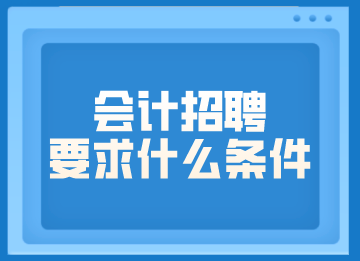 会计招聘
要求什么条件